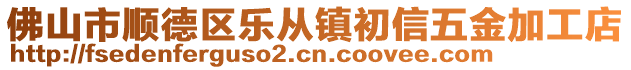 佛山市顺德区乐从镇初信五金加工店
http://fsedenferguso2.cn.coovee.com